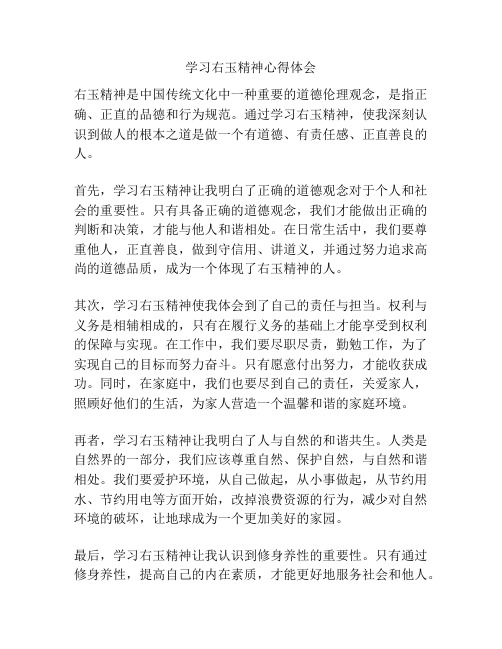 学习右玉精神心得体会

右玉精神是中国传统文化中一种重要的道德伦理观念，是指正确、正直的品德和行为规范。通过学习右玉精神，使我深刻认识到做人的根本之道是做一个有道德、有责任感、正直善良的人。

首先，学习右玉精神让我明白了正确的道德观念对于个人和社会的重要性。只有具备正确的道德观念，我们才能做出正确的判断和决策，才能与他人和谐相处。在日常生活中，我们要尊重他人，正直善良，做到守信用、讲道义，并通过努力追求高尚的道德品质，成为一个体现了右玉精神的人。

其次，学习右玉精神使我体会到了自己的责任与担当。权利与义务是相辅相成的，只有在履行义务的基础上才能享受到权利的保障与实现。在工作中，我们要尽职尽责，勤勉工作，为了实现自己的目标而努力奋斗。只有愿意付出努力，才能收获成功。同时，在家庭中，我们也要尽到自己的责任，关爱家人，照顾好他们的生活，为家人营造一个温馨和谐的家庭环境。

再者，学习右玉精神让我明白了人与自然的和谐共生。人类是自然界的一部分，我们应该尊重自然、保护自然，与自然和谐相处。我们要爱护环境，从自己做起，从小事做起，从节约用水、节约用电等方面开始，改掉浪费资源的行为，减少对自然环境的破坏，让地球成为一个更加美好的家园。

最后，学习右玉精神让我认识到修身养性的重要性。只有通过修身养性，提高自己的内在素质，才能更好地服务社会和他人。